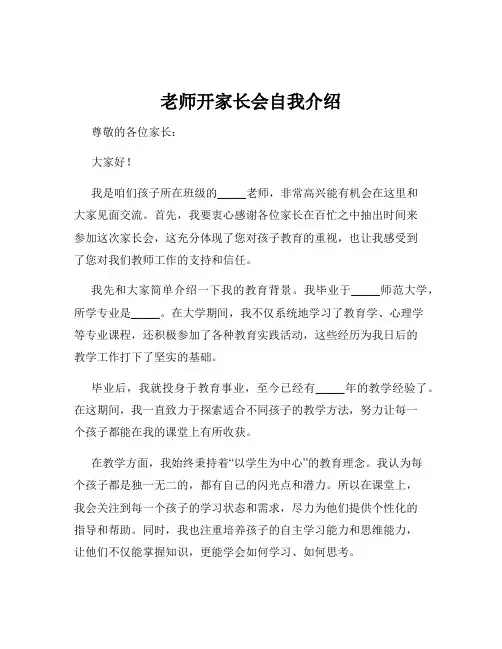 老师开家长会自我介绍

尊敬的各位家长：

大家好！

我是咱们孩子所在班级的_____老师，非常高兴能有机会在这里和大家见面交流。首先，我要衷心感谢各位家长在百忙之中抽出时间来参加这次家长会，这充分体现了您对孩子教育的重视，也让我感受到了您对我们教师工作的支持和信任。

我先和大家简单介绍一下我的教育背景。我毕业于_____师范大学，所学专业是_____。在大学期间，我不仅系统地学习了教育学、心理学等专业课程，还积极参加了各种教育实践活动，这些经历为我日后的教学工作打下了坚实的基础。

毕业后，我就投身于教育事业，至今已经有_____年的教学经验了。在这期间，我一直致力于探索适合不同孩子的教学方法，努力让每一个孩子都能在我的课堂上有所收获。

在教学方面，我始终秉持着“以学生为中心”的教育理念。我认为每个孩子都是独一无二的，都有自己的闪光点和潜力。所以在课堂上，我会关注到每一个孩子的学习状态和需求，尽力为他们提供个性化的指导和帮助。同时，我也注重培养孩子的自主学习能力和思维能力，让他们不仅能掌握知识，更能学会如何学习、如何思考。